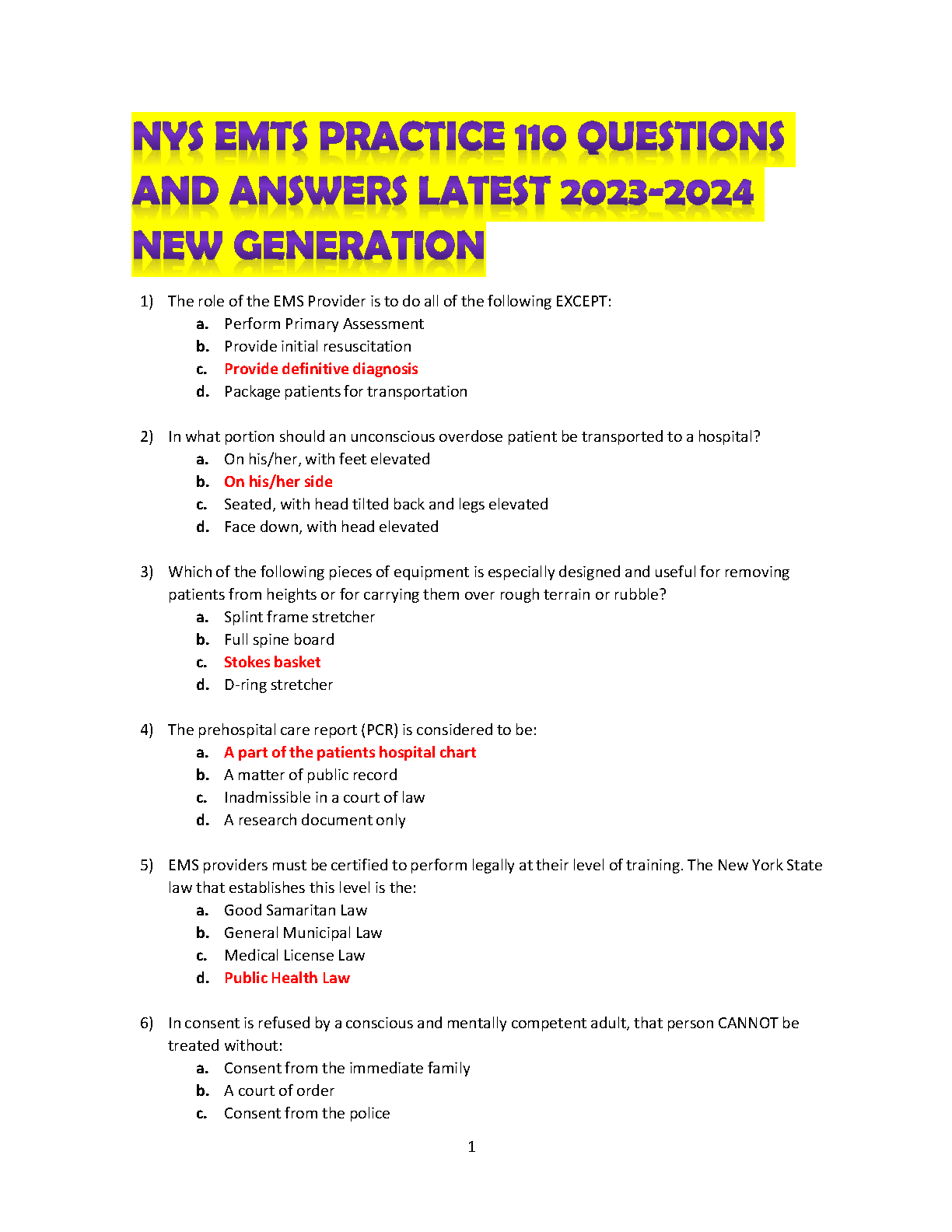 NYS EMTS PRACTICE 110 QUESTIONS AND ANSWERS LATEST 2023-2024 NEW GENERATION

1) The role of the EMS Provider is to do all of the following EXCEPT:
a. Perform Primary Assessment
b. Provide initial resuscitation
c. Provide definitive diagnosis
d. Package patients for transportation

2) In what portion should an unconscious overdose patient be transported to a hospital?
a. On his/her, with feet elevated
b. On his/her side
c. Seated, with head tilted back and legs elevated
d. Face down, with head elevated

3) Which of the following pieces of equipment is especially designed and useful for removing patients from heights or for carrying them over rough terrain or rubble?
a. Splint frame stretcher
b. Full spine board
c. Stokes basket
d. D-ring stretcher

4) The prehospital care report (PCR) is considered to be:
a. A part of the patients hospital chart
b. A matter of public record
c. Inadmissible in a court of law
d. A research document only

5) EMS providers must be certified to perform legally at their level of training. The New York State law that establishes this level is the:
a. Good Samaritan Law
b. General Municipal Law
c. Medical License Law
d. Public Health Law

6) In consent is refused by a conscious and mentally competent adult, that person CANNOT be treated without:
a. Consent from the immediate family
b. A court of order
c. Consent from the police

1